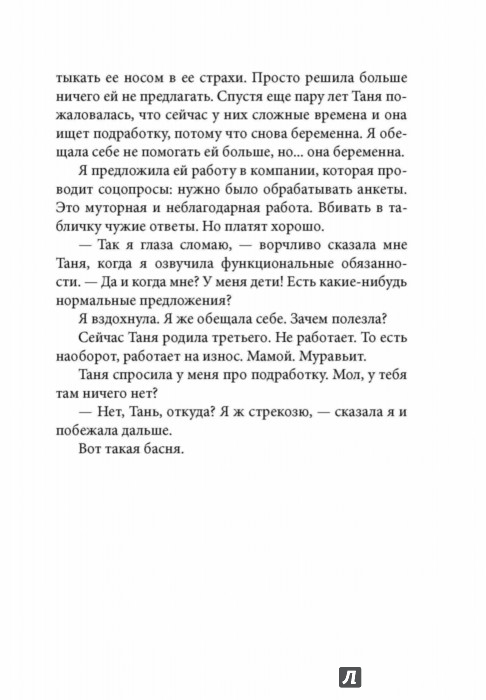 тыкать ее носом в ее страхи. Просто решила больше ничего ей не предлагать. Спустя еще пару лет Таня пожаловалась, что сейчас у них сложные времена и она ищет подработку, потому что снова беременна. Я обещала себе не помогать ей больше, но... она беременна.

Я предложила ей работу в компании, которая проводит соцопросы: нужно было обрабатывать анкеты. Это муторная и неблагодарная работа. Вбивать в табличку чужие ответы. Но платят хорошо.

— Так я глаза сломаю, — ворчливо сказала мне Таня, когда я озвучила функциональные обязанности. — Да и когда мне? У меня дети! Есть какие-нибудь нормальные предложения?

Я вздохнула. Я же обещала себе. Зачем полезла?

Сейчас Таня родила третьего. Не работает. То есть наоборот, работает на износ. Мамой. Муравьит.

Таня спросила у меня про подработку. Мол, у тебя там ничего нет?

— Нет, Тань, откуда? Я ж стрекозю, — сказала я и побежала дальше.

Вот такая басня.

Л